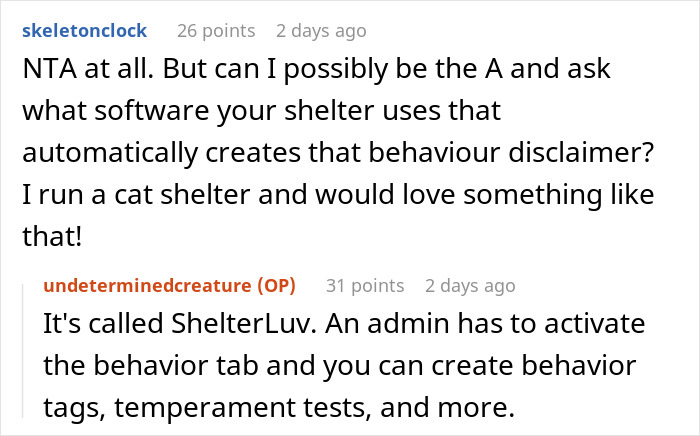 skeletonclock 26 points 2 days ago

NTA at all. But can I possibly be the A and ask what software your shelter uses that automatically creates that behaviour disclaimer? I run a cat shelter and would love something like that!

undeterminedcreature (OP) 31 points 2 days ago

It's called ShelterLuv. An admin has to activate the behavior tab and you can create behavior tags, temperament tests, and more.